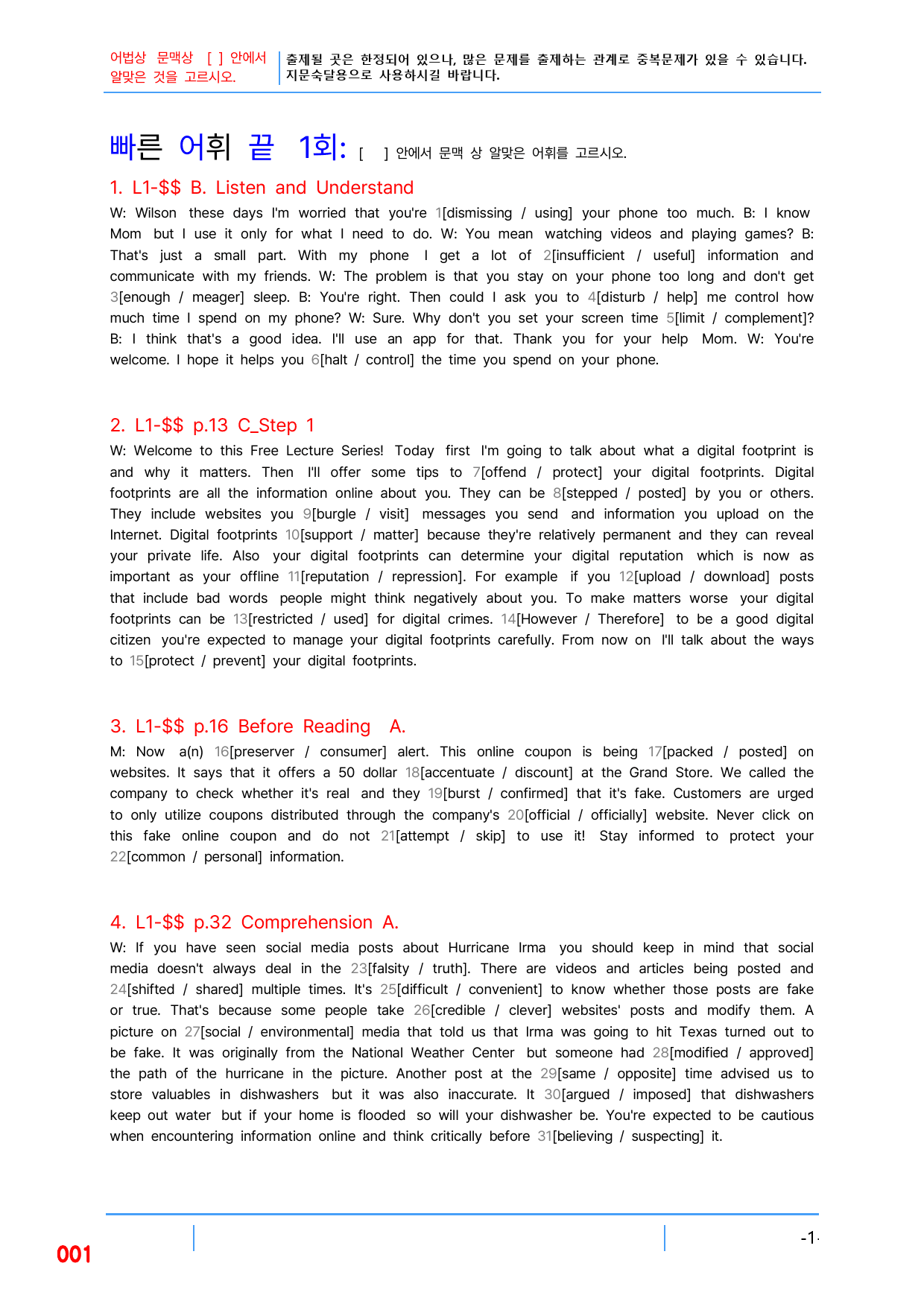 어법상 문맥상 [ ] 안에서 알맞은 것을 고르시오.

출제될 곳은 한정되어 있으나, 많은 문제를 출제하는 관계로 중복문제가 있을 수 있습니다. 지문숙달용으로 사용하시길 바랍니다.

빠른 어휘 끝 1회: [ ] 안에서 문맥 상 알맞은 어휘를 고르시오.

1. L1-$$ B. Listen and Understand

W: Wilson these days I'm worried that you're 1[dismissing / using] your phone too much. B: I know Mom but I use it only for what I need to do. W: You mean watching videos and playing games? B: That's just a small part. With my phone I get a lot of 2[insufficient / useful] information and communicate with my friends. W: The problem is that you stay on your phone too long and don't get 3[enough / meager] sleep. B: You're right. Then could I ask you to 4[disturb / help] me control how much time I spend on my phone? W: Sure. Why don't you set your screen time 5[limit / complement]? B: I think that's a good idea. I'll use an app for that. Thank you for your help Mom. W: You're welcome. I hope it helps you 6[halt / control] the time you spend on your phone.

2. L1-$$ p.13 C_Step 1

W: Welcome to this Free Lecture Series! Today first I'm going to talk about what a digital footprint is and why it matters. Then I'll offer some tips to 7[offend / protect] your digital footprints. Digital footprints are all the information online about you. They can be 8[stepped / posted] by you or others. They include websites you 9[burgle / visit] messages you send and information you upload on the Internet. Digital footprints 10[support / matter] because they're relatively permanent and they can reveal your private life. Also your digital footprints can determine your digital reputation which is now as important as your offline 11[reputation / repression]. For example if you 12[upload / download] posts that include bad words people might think negatively about you. To make matters worse your digital footprints can be 13[restricted / used] for digital crimes. 14[However / Therefore] to be a good digital citizen you're expected to manage your digital footprints carefully. From now on I'll talk about the ways to 15[protect / prevent] your digital footprints.

3. L1-$$ p.16 Before Reading A.

M: Now a(n) 16[preserver / consumer] alert. This online coupon is being 17[packed / posted] on websites. It says that it offers a 50 dollar 18[accentuate / discount] at the Grand Store. We called the company to check whether it's real and they 19[burst / confirmed] that it's fake. Customers are urged to only utilize coupons distributed through the company's 20[official / officially] website. Never click on this fake online coupon and do not 21[attempt / skip] to use it! Stay informed to protect your 22[common / personal] information.

4. L1-$$ p.32 Comprehension A.

W: If you have seen social media posts about Hurricane Irma you should keep in mind that social media doesn't always deal in the 23[falsity / truth]. There are videos and articles being posted and 24[shifted / shared] multiple times. It's 25[difficult / convenient] to know whether those posts are fake or true. That's because some people take 26[credible / clever] websites' posts and modify them. A picture on 27[social / environmental] media that told us that Irma was going to hit Texas turned out to be fake. It was originally from the National Weather Center but someone had 28[modified / approved] the path of the hurricane in the picture. Another post at the 29[same / opposite] time advised us to store valuables in dishwashers but it was also inaccurate. It 30[argued / imposed] that dishwashers keep out water but if your home is flooded so will your dishwasher be. You're expected to be cautious when encountering information online and think critically before 31[believing / suspecting] it.

001

-1-